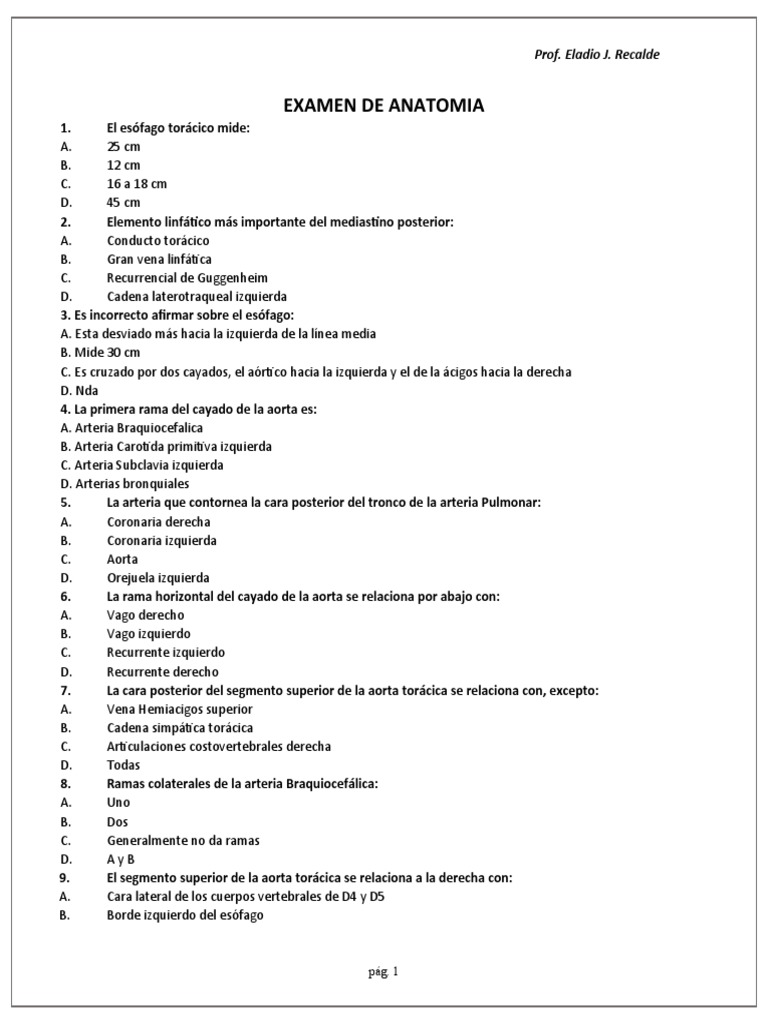 Prof. Eladio J. Recalde

EXAMEN DE ANATOMIA

1. El esófago torácico mide:
A. 25 cm
B. 12 cm
C. 16 a 18 cm
D. 45 cm

2. Elemento linfático más importante del mediastino posterior:
A. Conducto torácico
B. Gran vena linfática
C. Recurrencial de Guggenheim
D. Cadena laterotraqueal izquierda

3. Es incorrecto afirmar sobre el esófago:
A. Esta desviado más hacia la izquierda de la línea media
B. Mide 30 cm
C. Es cruzado por dos cayados, el aórtico hacia la izquierda y el de la ácigos hacia la derecha
D. Nda

4. La primera rama del cayado de la aorta es:
A. Arteria Braquiocefalica
B. Arteria Carotida primitiva izquierda
C. Arteria Subclavia izquierda
D. Arterias bronquiales

5. La arteria que contornea la cara posterior del tronco de la arteria Pulmonar:
A. Coronaria derecha
B. Coronaria izquierda
C. Aorta
D. Orejuela izquierda

6. La rama horizontal del cayado de la aorta se relaciona por abajo con:
A. Vago derecho
B. Vago izquierdo
C. Recurrente izquierdo
D. Recurrente derecho

7. La cara posterior del segmento superior de la aorta torácica se relaciona con, excepto:
A. Vena Hemiacigos superior
B. Cadena simpática torácica
C. Articulaciones costovertebrales derecha
D. Todas

8. Ramas colaterales de la arteria Braquiocefálica:
A. Uno
B. Dos
C. Generalmente no da ramas
D. A y B

9. El segmento superior de la aorta torácica se relaciona a la derecha con:
A. Cara lateral de los cuerpos vertebrales de D4 y D5
B. Borde izquierdo del esófago

pág. 1